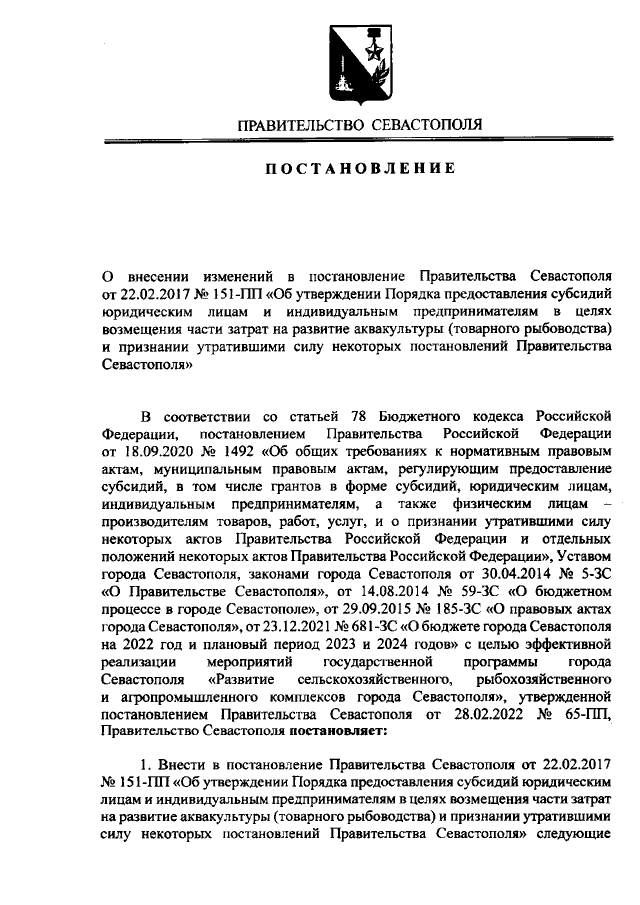 ПРАВИТЕЛЬСТВО СЕВАСТОПОЛЯ

ПОСТАНОВЛЕНИЕ

О внесении изменений в постановление Правительства Севастополя от 22.02.2017 № 151-ПП «Об утверждении Порядка предоставления субсидий юридическим лицам и индивидуальным предпринимателям в целях возмещения части затрат на развитие аквакультуры (товарного рыбоводства) и признании утратившими силу некоторых постановлений Правительства Севастополя»

В соответствии со статьей 78 Бюджетного кодекса Российской Федерации, постановлением Правительства Российской Федерации от 18.09.2020 № 1492 «Об общих требованиях к нормативным правовым актам, муниципальным правовым актам, регулирующим предоставление субсидий, в том числе грантов в форме субсидий, юридическим лицам, индивидуальным предпринимателям, а также физическим лицам – производителям товаров, работ, услуг, и о признании утратившими силу некоторых актов Правительства Российской Федерации и отдельных положений некоторых актов Правительства Российской Федерации», Уставом города Севастополя, законами города Севастополя от 30.04.2014 № 5-ЗС «О Правительстве Севастополя», от 14.08.2014 № 59-ЗС «О бюджетном процессе в городе Севастополе», от 29.09.2015 № 185-ЗС «О правовых актах города Севастополя», от 23.12.2021 № 681-ЗС «О бюджете города Севастополя на 2022 год и плановый период 2023 и 2024 годов» с целью эффективной реализации мероприятий государственной программы города Севастополя «Развитие сельскохозяйственного, рыбохозяйственного и агропромышленного комплексов города Севастополя», утвержденной постановлением Правительства Севастополя от 28.02.2022 № 65-ПП, Правительство Севастополя постановляет:

1. Внести в постановление Правительства Севастополя от 22.02.2017 № 151-ПП «Об утверждении Порядка предоставления субсидий юридическим лицам и индивидуальным предпринимателям в целях возмещения части затрат на развитие аквакультуры (товарного рыбоводства) и признании утратившими силу некоторых постановлений Правительства Севастополя» следующие